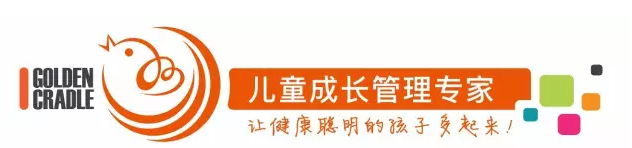 GOLDEN CRADLE

儿童成长管理专家

让健康聪明的孩子多起来！